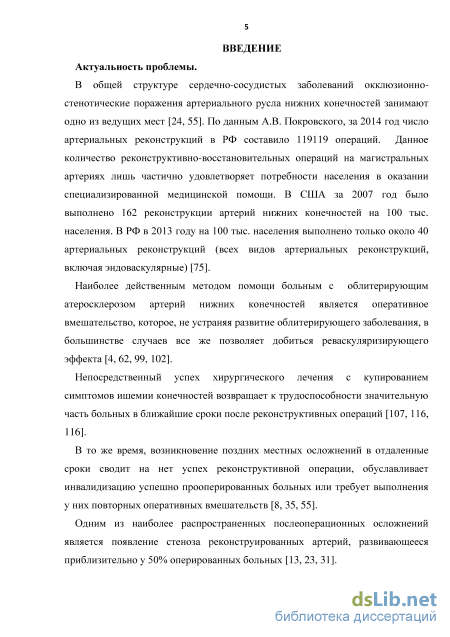 5

ВВЕДЕНИЕ

Актуальность проблемы.

В общей структуре сердечно-сосудистых заболеваний окклюзионно-стенотические поражения артериального русла нижних конечностей занимают одно из ведущих мест [24, 55]. По данным А.В. Покровского, за 2014 год число артериальных реконструкций в РФ составило 119119 операций. Данное количество реконструктивно-восстановительных операций на магистральных артериях лишь частично удовлетворяет потребности населения в оказании специализированной медицинской помощи. В США за 2007 год было выполнено 162 реконструкции артерий нижних конечностей на 100 тыс. населения. В РФ в 2013 году на 100 тыс. населения выполнено только около 40 артериальных реконструкций (всех видов артериальных реконструкций, включая эндоваскулярные) [75].

Наиболее действенным методом помощи больным с облитерирующим атеросклерозом артерий нижних конечностей является оперативное вмешательство, которое, не устраняя развитие облитерирующего заболевания, в большинстве случаев все же позволяет добиться реваскуляризирующего эффекта [4, 62, 99, 102].

Непосредственный успех хирургического лечения с купированием симптомов ишемии конечностей возвращает к трудоспособности значительную часть больных в ближайшие сроки после реконструктивных операций [107, 116, 116].

В то же время, возникновение поздних местных осложнений в отдаленные сроки сводит на нет успех реконструктивной операции, обуславливает инвалидизацию успешно прооперированных больных или требует выполнения у них повторных оперативных вмешательств [8, 35, 55].

Одним из наиболее распространенных послеоперационных осложнений является появление стеноза реконструированных артерий, развивающееся приблизительно у 50% оперированных больных [13, 23, 31].

dsLib.net
библиотека диссертаций